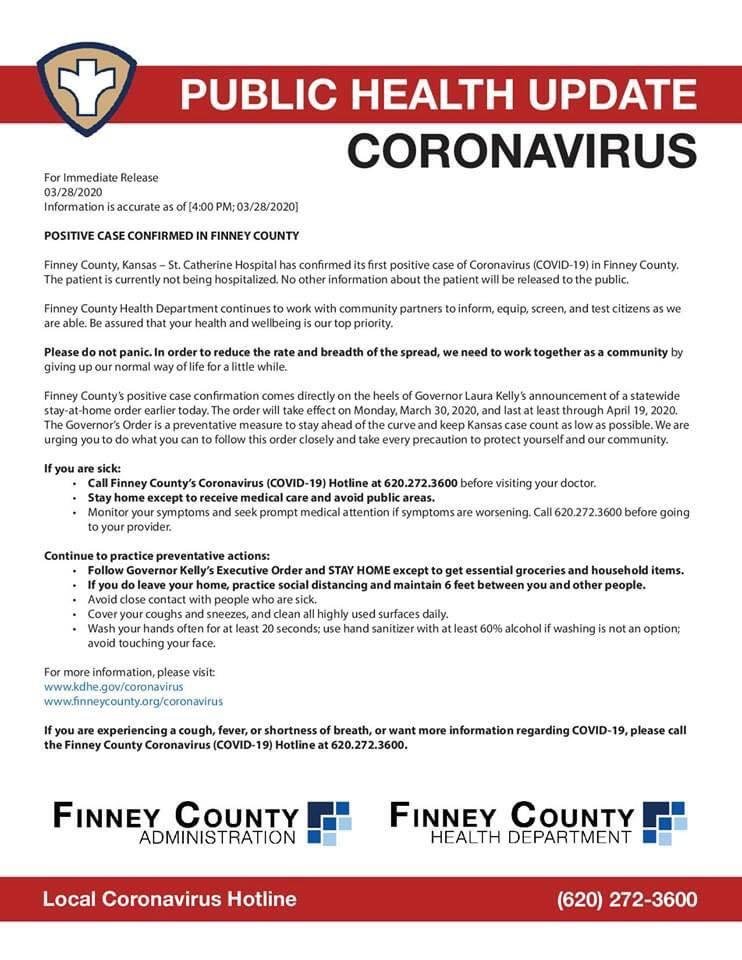 PUBLIC HEALTH UPDATE
CORONAVIRUS

For Immediate Release
03/28/2020
Information is accurate as of [4:00 PM; 03/28/2020]

POSITIVE CASE CONFIRMED IN FINNEY COUNTY

Finney County, Kansas – St. Catherine Hospital has confirmed its first positive case of Coronavirus (COVID-19) in Finney County. The patient is currently not being hospitalized. No other information about the patient will be released to the public.

Finney County Health Department continues to work with community partners to inform, equip, screen, and test citizens as we are able. Be assured that your health and wellbeing is our top priority.

Please do not panic. In order to reduce the rate and breadth of the spread, we need to work together as a community by giving up our normal way of life for a little while.

Finney County's positive case confirmation comes directly on the heels of Governor Laura Kelly's announcement of a statewide stay-at-home order earlier today. The order will take effect on Monday, March 30, 2020, and last at least through April 19, 2020. The Governor's Order is a preventative measure to stay ahead of the curve and keep Kansas case count as low as possible. We are urging you to do what you can to follow this order closely and take every precaution to protect yourself and our community.

If you are sick:
• Call Finney County's Coronavirus (COVID-19) Hotline at 620.272.3600 before visiting your doctor.
• Stay home except to receive medical care and avoid public areas.
• Monitor your symptoms and seek prompt medical attention if symptoms are worsening. Call 620.272.3600 before going to your provider.

Continue to practice preventative actions:
• Follow Governor Kelly's Executive Order and STAY HOME except to get essential groceries and household items.
• If you do leave your home, practice social distancing and maintain 6 feet between you and other people.
• Avoid close contact with people who are sick.
• Cover your coughs and sneezes, and clean all highly used surfaces daily.
• Wash your hands often for at least 20 seconds; use hand sanitizer with at least 60% alcohol if washing is not an option; avoid touching your face.

For more information, please visit:
www.kdhe.gov/coronavirus
www.finneycounty.org/coronavirus

If you are experiencing a cough, fever, or shortness of breath, or want more information regarding COVID-19, please call the Finney County Coronavirus (COVID-19) Hotline at 620.272.3600.

FINNEY COUNTY
ADMINISTRATION

FINNEY COUNTY
HEALTH DEPARTMENT

Local Coronavirus Hotline
(620) 272-3600